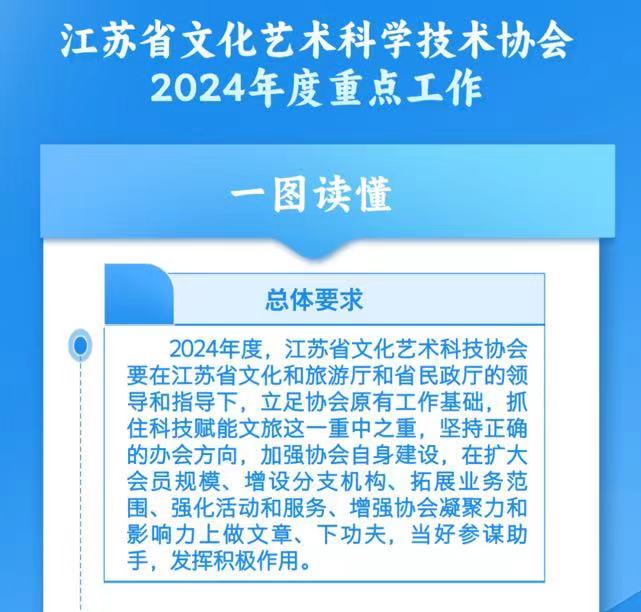 江苏省文化艺术科学技术协会
2024年度重点工作

一图读懂

总体要求

2024年度，江苏省文化艺术科技协会要在江苏省文化和旅游厅和省民政厅的领导和指导下，立足协会原有工作基础，抓住科技赋能文旅这一重中之重，坚持正确的办会方向，加强协会自身建设，在扩大会员规模、增设分支机构、拓展业务范围、强化活动和服务、增强协会凝聚力和影响力上做文章、下功夫，当好参谋助手，发挥积极作用。